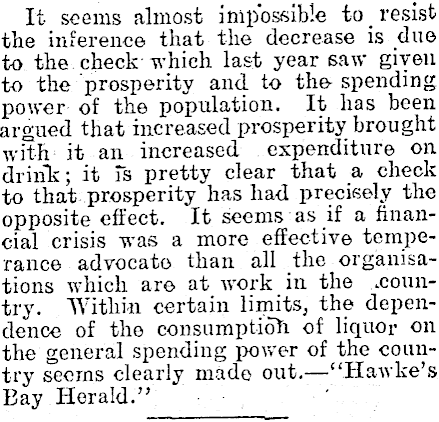 It seems almost impossible to resist the inference that the decrease is due to the check which last year saw given to the prosperity and to the spending power of the population. It has been argued that increased prosperity brought with it an increased expenditure on drink; it is pretty clear that a check to that prosperity has had precisely the opposite effect. It seems as if a financial crisis was a more effective temperance advocate than all the organisations which are at work in the country. Within certain limits, the dependence of the consumption of liquor on the general spending power of the country seems clearly made out.—"Hawke's Bay Herald."